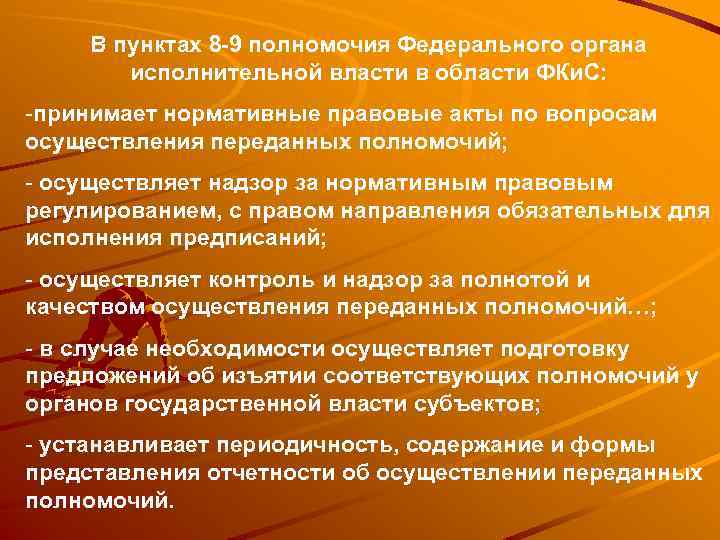 В пунктах 8-9 полномочия Федерального органа исполнительной власти в области ФКиС:

-принимает нормативные правовые акты по вопросам осуществления переданных полномочий;

- осуществляет надзор за нормативным правовым регулированием, с правом направления обязательных для исполнения предписаний;

- осуществляет контроль и надзор за полнотой и качеством осуществления переданных полномочий…;

- в случае необходимости осуществляет подготовку предложений об изъятии соответствующих полномочий у органов государственной власти субъектов;

- устанавливает периодичность, содержание и формы представления отчетности об осуществлении переданных полномочий.